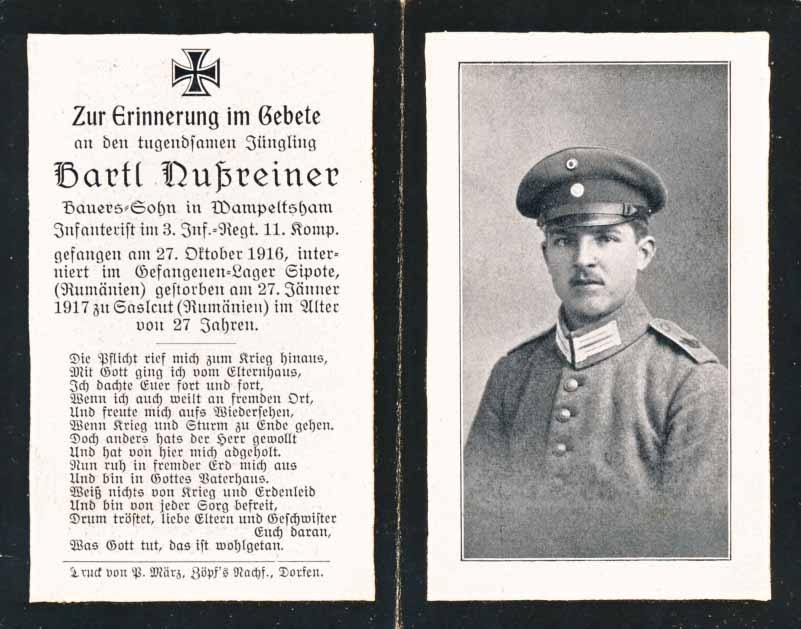 Zur Erinnerung im Gebete
an den tugendsamen Jüngling
Bartl Nußreiner
Bauers-Sohn in Wampeltsham
Infanterist im 3. Inf.-Regt. 11. Komp.
gefangen am 27. Oktober 1916, interniert im Gefangenen-Lager Sipote, (Rumänien) gestorben am 27. Jänner 1917 zu Saslcut (Rumänien) im Alter von 27 Jahren.

Die Pflicht rief mich zum Krieg hinaus,
Mit Gott ging ich vom Elternhaus,
Ich dachte Euer fort und fort,
Wenn ich auch weilt an fremden Ort,
Und freute mich aufs Wiedersehen,
Wenn Krieg und Sturm zu Ende gehen.
Doch anders hats der Herr gewollt
Und hat von hier mich abgeholt.
Nun ruh in fremder Erd mich aus
Und bin in Gottes Vaterhaus.
Weiß nichts von Krieg und Erdenleid
Und bin von jeder Sorg befreit,
Drum tröstet, liebe Eltern und Geschwister
Euch daran,
Was Gott tut, das ist wohlgetan.

Druck von P. März, Zöpf's Nachf., Dorfen.